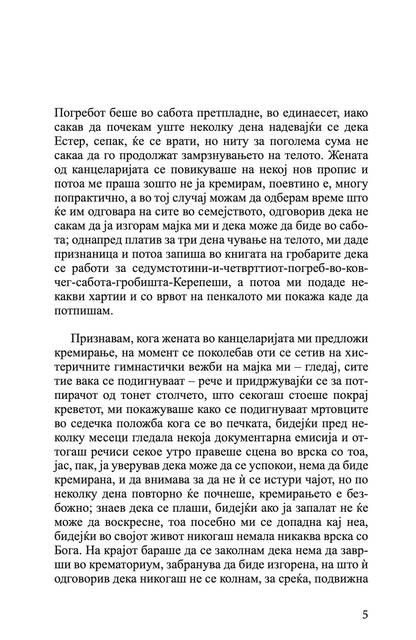 Погребот беше во сабота претпладне, во единаесет, иако сакав да почекам уште неколку дена надевајќи се дека Естер, сепак, ќе се врати, но ниту за поголема сума не сакаа да го продолжат замрзнувањето на телото. Жената од канцеларијата се повикуваше на некој нов пропис и потоа ме праша зошто не ја кремирам, поевтино е, многу попрактично, а во тој случај можам да одберам време што ќе им одговара на сите во семејството, одговорив дека не сакам да ја изгорам мајка ми и дека може да биде во сабота; однапред платив за три дена чување на телото, ми даде признаница и потоа запиша во книгата на гробарите дека се работи за седумстотини-и-четвртиот-погреб-во-ковчег-сабота-гробишта-Керепеши, а потоа ми подаде некакви хартии и со врвот на пенкалото ми покажа каде да потпишам.

Признавам, кога жената во канцеларијата ми предложи кремирање, на момент се поколебав оти се сетив на хистеричните гимнастички вежби на мајка ми – гледај, сите тие вака се подигнуваат – рече и придржувајќи се за потпирачот од тонет столчето, што секогаш стоеше покрај креветот, ми покажуваше како се подигнуваат мртовците во седечка положба кога се во печката, бидејќи пред неколку месеци гледала некоја документарна емисија и оттогаш речиси секое утро правеше сцена во врска со тоа, јас, пак, ја уверував дека може да се успокои, нема да биде кремирана, и да внимава за да не ѝ се истури чајот, но по неколку дена повторно ќе почнеше, кремирањето е безбожно; знаев дека се плаши, бидејќи ако ја запалат не ќе може да воскресне, тоа посебно ми се допадна кај неа, бидејќи во својот живот никогаш немала никаква врска со Бога. На крајот бараше да се заколнам дека нема да заврши во крематориум, забранува да биде изгорена, на што ѝ одговорив дека никогаш не се колнам, за среќа, подвижна

5